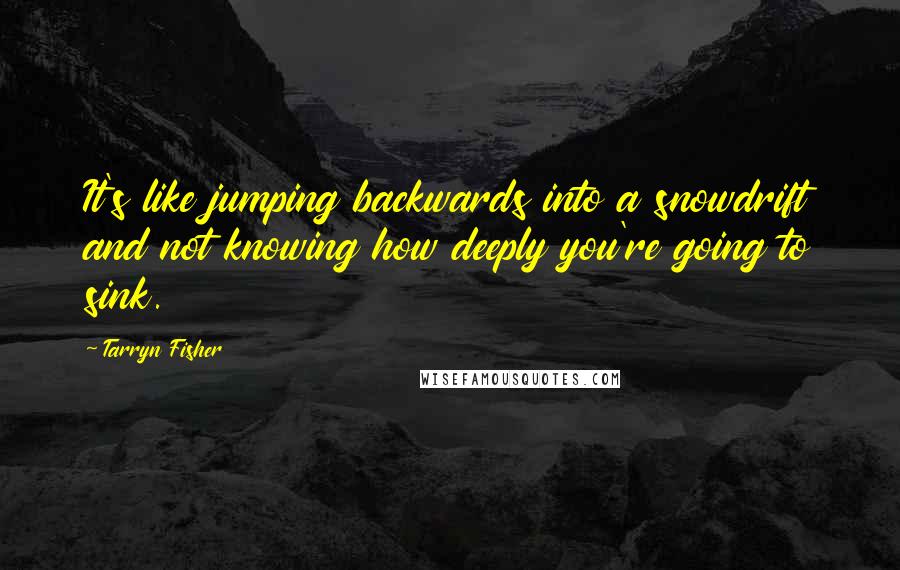 It's like jumping backwards into a snowdrift and not knowing how deeply you're going to sink.

-Tarryn Fisher

WISEFAMOUSQUOTES.COM